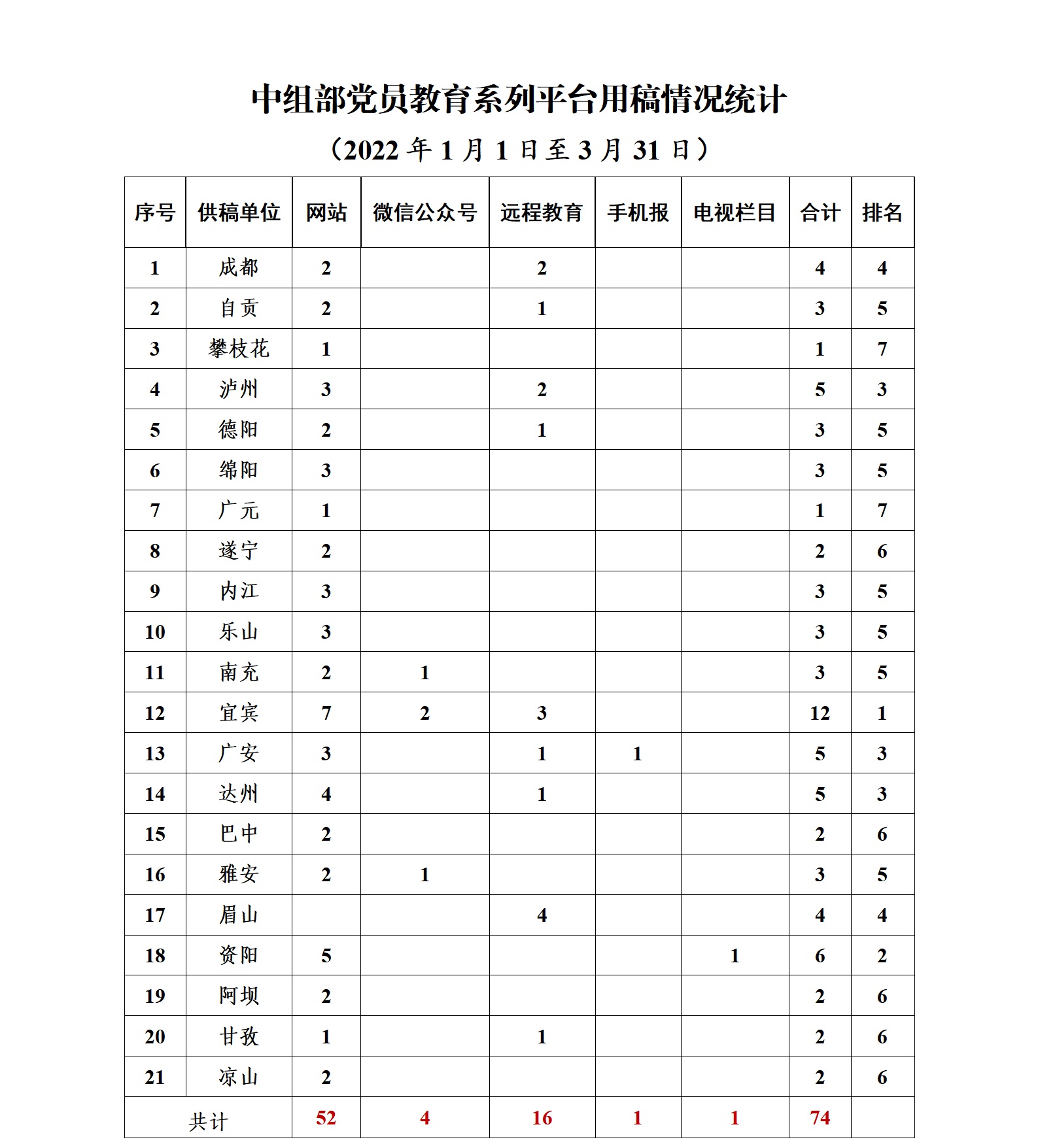 中组部党员教育系列平台用稿情况统计

（2022 年 1 月 1 日至 3 月 31 日）

| 序号 | 供稿单位 | 网站 | 微信公众号 | 远程教育 | 手机报 | 电视栏目 | 合计 | 排名 |
|---|---|---|---|---|---|---|---|---|
| 1 | 成都 | 2 |  | 2 |  |  | 4 | 4 |
| 2 | 自贡 | 2 |  | 1 |  |  | 3 | 5 |
| 3 | 攀枝花 | 1 |  |  |  |  | 1 | 7 |
| 4 | 泸州 | 3 |  | 2 |  |  | 5 | 3 |
| 5 | 德阳 | 2 |  | 1 |  |  | 3 | 5 |
| 6 | 绵阳 | 3 |  |  |  |  | 3 | 5 |
| 7 | 广元 | 1 |  |  |  |  | 1 | 7 |
| 8 | 遂宁 | 2 |  |  |  |  | 2 | 6 |
| 9 | 内江 | 3 |  |  |  |  | 3 | 5 |
| 10 | 乐山 | 3 |  |  |  |  | 3 | 5 |
| 11 | 南充 | 2 | 1 |  |  |  | 3 | 5 |
| 12 | 宜宾 | 7 | 2 | 3 |  |  | 12 | 1 |
| 13 | 广安 | 3 |  | 1 | 1 |  | 5 | 3 |
| 14 | 达州 | 4 |  | 1 |  |  | 5 | 3 |
| 15 | 巴中 | 2 |  |  |  |  | 2 | 6 |
| 16 | 雅安 | 2 | 1 |  |  |  | 3 | 5 |
| 17 | 眉山 |  |  | 4 |  |  | 4 | 4 |
| 18 | 资阳 | 5 |  |  |  | 1 | 6 | 2 |
| 19 | 阿坝 | 2 |  |  |  |  | 2 | 6 |
| 20 | 甘孜 | 1 |  | 1 |  |  | 2 | 6 |
| 21 | 凉山 | 2 |  |  |  |  | 2 | 6 |
| 共计 |  | 52 | 4 | 16 | 1 | 1 | 74 |  |